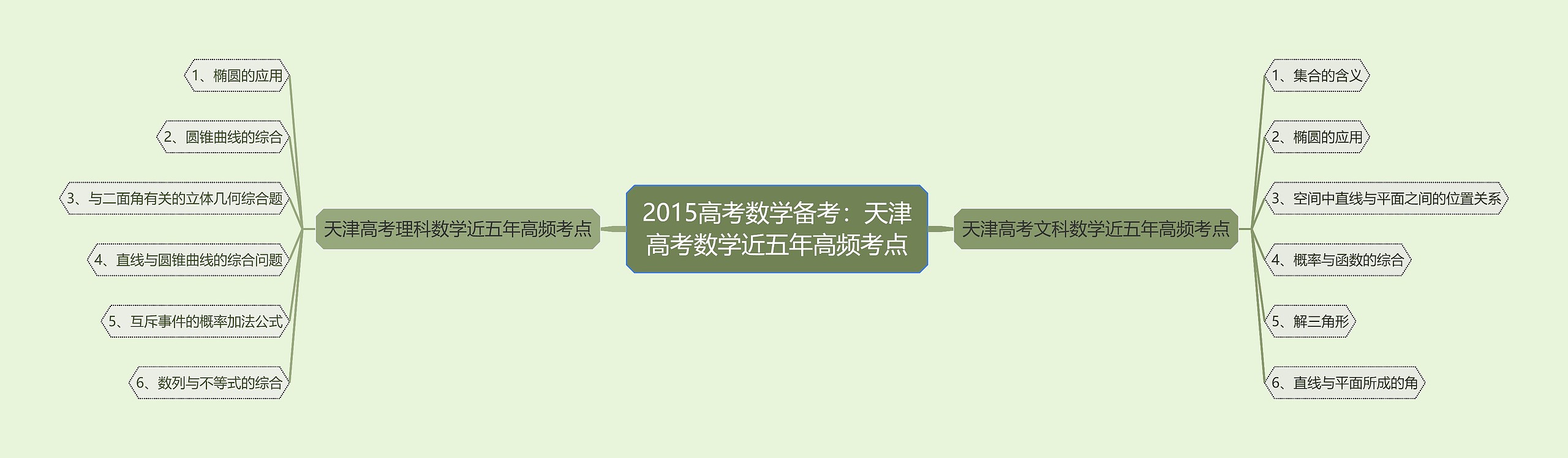 2015高考数学备考：天津高考数学近五年高频考点

天津高考理科数学近五年高频考点

1、椭圆的应用

2、圆锥曲线的综合

3、与二面角有关的立体几何综合题

4、直线与圆锥曲线的综合问题

5、互斥事件的概率加法公式

6、数列与不等式的综合

天津高考文科数学近五年高频考点

1、集合的含义

2、椭圆的应用

3、空间中直线与平面之间的位置关系

4、概率与函数的综合

5、解三角形

6、直线与平面所成的角